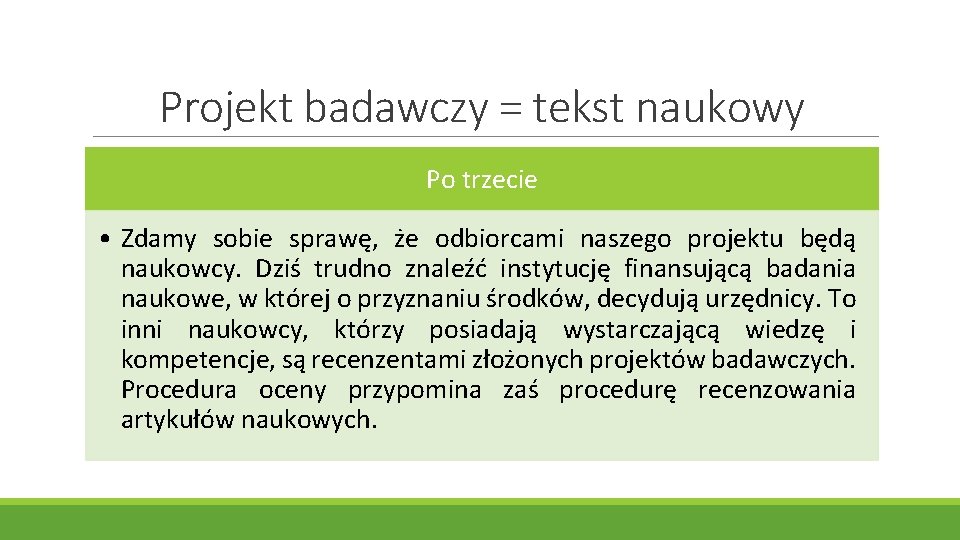 Projekt badawczy = tekst naukowy

Po trzecie

• Zdamy sobie sprawę, że odbiorcami naszego projektu będą naukowcy. Dziś trudno znaleźć instytucję finansującą badania naukowe, w której o przyznaniu środków, decydują urzędnicy. To inni naukowcy, którzy posiadają wystarczającą wiedzę i kompetencje, są recenzentami złożonych projektów badawczych. Procedura oceny przypomina zaś procedurę recenzowania artykułów naukowych.